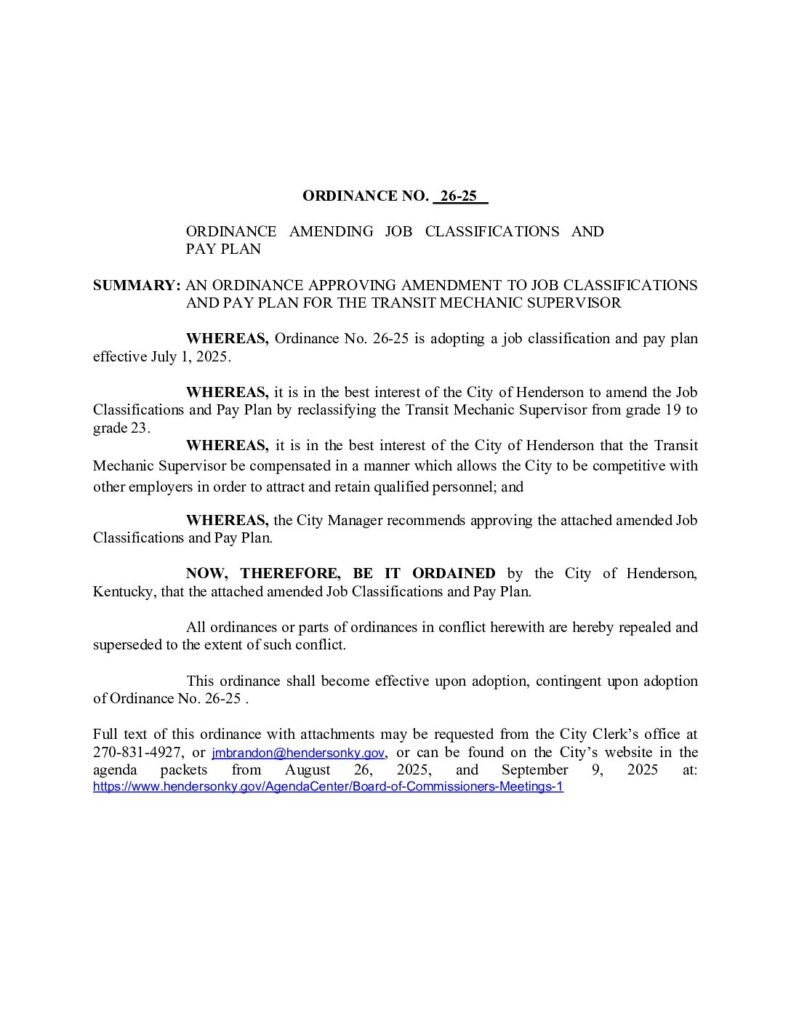 ORDINANCE NO. 26-25

ORDINANCE AMENDING JOB CLASSIFICATIONS AND PAY PLAN

SUMMARY: AN ORDINANCE APPROVING AMENDMENT TO JOB CLASSIFICATIONS AND PAY PLAN FOR THE TRANSIT MECHANIC SUPERVISOR

WHEREAS, Ordinance No. 26-25 is adopting a job classification and pay plan effective July 1, 2025.

WHEREAS, it is in the best interest of the City of Henderson to amend the Job Classifications and Pay Plan by reclassifying the Transit Mechanic Supervisor from grade 19 to grade 23.

WHEREAS, it is in the best interest of the City of Henderson that the Transit Mechanic Supervisor be compensated in a manner which allows the City to be competitive with other employers in order to attract and retain qualified personnel; and

WHEREAS, the City Manager recommends approving the attached amended Job Classifications and Pay Plan.

NOW, THEREFORE, BE IT ORDAINED by the City of Henderson, Kentucky, that the attached amended Job Classifications and Pay Plan.

All ordinances or parts of ordinances in conflict herewith are hereby repealed and superseded to the extent of such conflict.

This ordinance shall become effective upon adoption, contingent upon adoption of Ordinance No. 26-25 .

Full text of this ordinance with attachments may be requested from the City Clerk's office at 270-831-4927, or jmbrandon@hendersonky.gov, or can be found on the City's website in the agenda packets from August 26, 2025, and September 9, 2025 at: https://www.hendersonky.gov/AgendaCenter/Board-of-Commissioners-Meetings-1